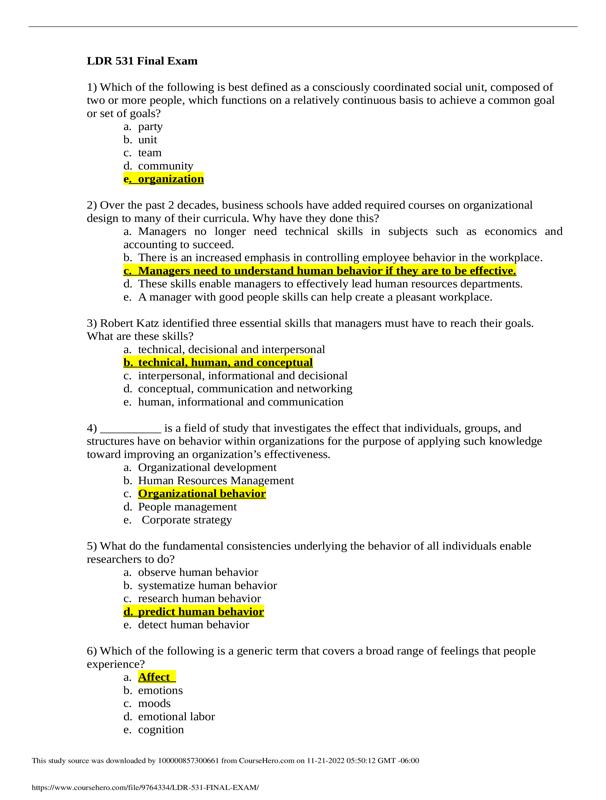 LDR 531 Final Exam

1) Which of the following is best defined as a consciously coordinated social unit, composed of two or more people, which functions on a relatively continuous basis to achieve a common goal or set of goals?
a. party
b. unit
c. team
d. community
e. organization

2) Over the past 2 decades, business schools have added required courses on organizational design to many of their curricula. Why have they done this?
a. Managers no longer need technical skills in subjects such as economics and accounting to succeed.
b. There is an increased emphasis in controlling employee behavior in the workplace.
c. Managers need to understand human behavior if they are to be effective.
d. These skills enable managers to effectively lead human resources departments.
e. A manager with good people skills can help create a pleasant workplace.

3) Robert Katz identified three essential skills that managers must have to reach their goals. What are these skills?
a. technical, decisional and interpersonal
b. technical, human, and conceptual
c. interpersonal, informational and decisional
d. conceptual, communication and networking
e. human, informational and communication

4) __________ is a field of study that investigates the effect that individuals, groups, and structures have on behavior within organizations for the purpose of applying such knowledge toward improving an organization's effectiveness.
a. Organizational development
b. Human Resources Management
c. Organizational behavior
d. People management
e. Corporate strategy

5) What do the fundamental consistencies underlying the behavior of all individuals enable researchers to do?
a. observe human behavior
b. systematize human behavior
c. research human behavior
d. predict human behavior
e. detect human behavior

6) Which of the following is a generic term that covers a broad range of feelings that people experience?
a. Affect
b. emotions
c. moods
d. emotional labor
e. cognition

This study source was downloaded by 100000857300661 from CourseHero.com on 11-21-2022 05:50:12 GMT -06:00

https://www.coursehero.com/file/9764334/LDR-531-FINAL-EXAM/